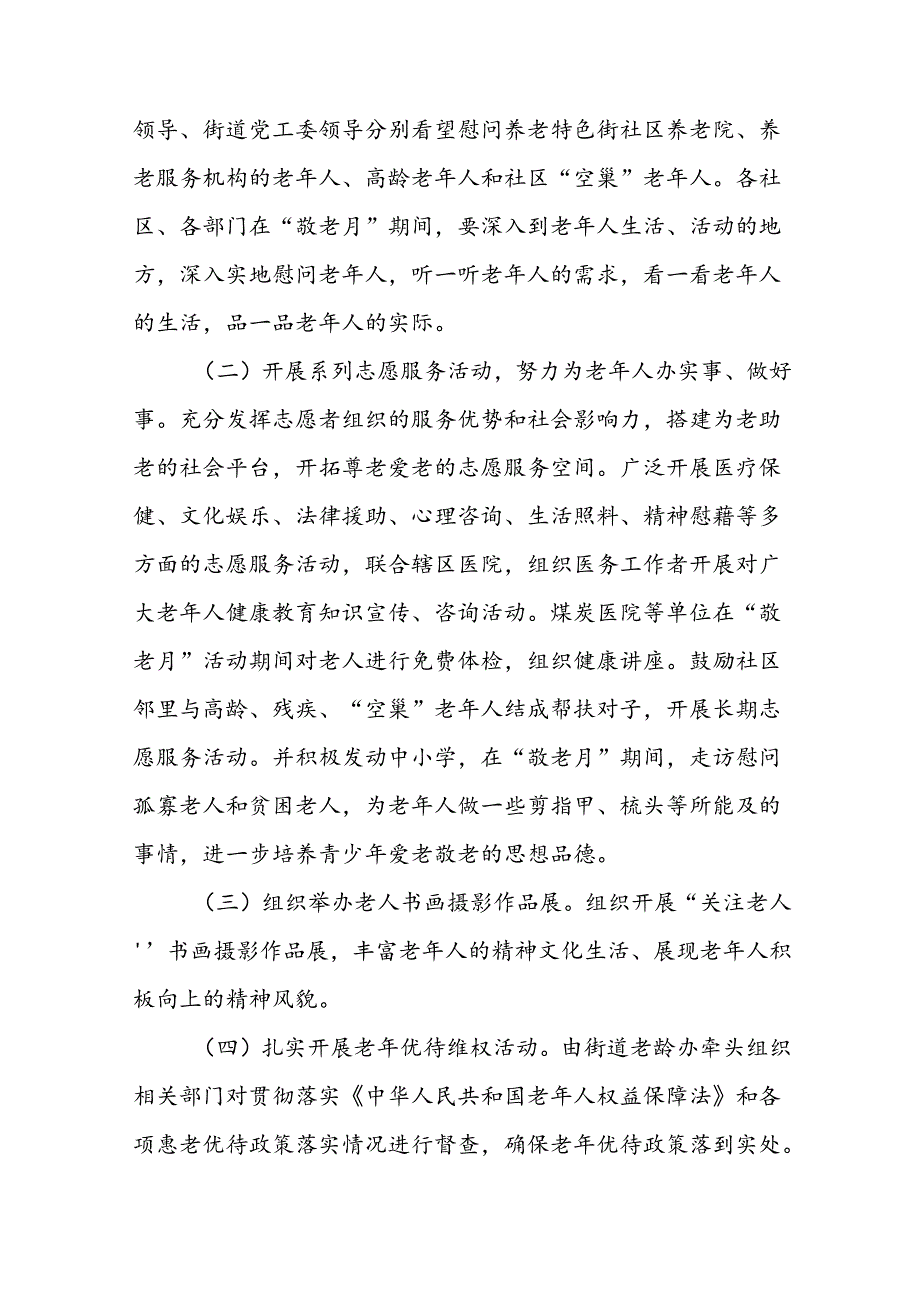 领导、街道党工委领导分别看望慰问养老特色街社区养老院、养老服务机构的老年人、高龄老年人和社区“空巢”老年人。各社区、各部门在“敬老月”期间，要深入到老年人生活、活动的地方，深入实地慰问老年人，听一听老年人的需求，看一看老年人的生活，品一品老年人的实际。

（二）开展系列志愿服务活动，努力为老年人办实事、做好事。充分发挥志愿者组织的服务优势和社会影响力，搭建为老助老的社会平台，开拓尊老爱老的志愿服务空间。广泛开展医疗保健、文化娱乐、法律援助、心理咨询、生活照料、精神慰藉等多方面的志愿服务活动，联合辖区医院，组织医务工作者开展对广大老年人健康教育知识宣传、咨询活动。煤炭医院等单位在“敬老月”活动期间对老人进行免费体检，组织健康讲座。鼓励社区邻里与高龄、残疾、“空巢”老年人结成帮扶对子，开展长期志愿服务活动。并积极发动中小学，在“敬老月”期间，走访慰问孤寡老人和贫困老人，为老年人做一些剪指甲、梳头等所能及的事情，进一步培养青少年爱老敬老的思想品德。

（三）组织举办老人书画摄影作品展。组织开展“关注老人''书画摄影作品展，丰富老年人的精神文化生活、展现老年人积板向上的精神风貌。

（四）扎实开展老年优待维权活动。由街道老龄办牵头组织相关部门对贯彻落实《中华人民共和国老年人权益保障法》和各项惠老优待政策落实情况进行督查，确保老年优待政策落到实处。